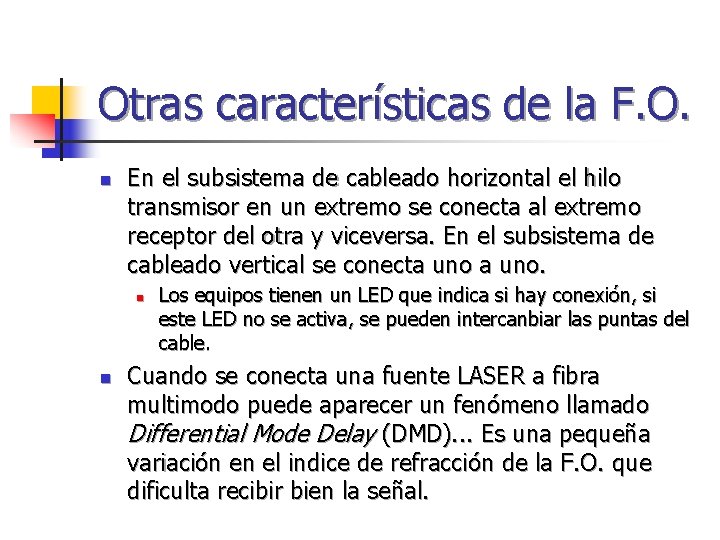 Otras características de la F.O.

• En el subsistema de cableado horizontal el hilo transmisor en un extremo se conecta al extremo receptor del otra y viceversa. En el subsistema de cableado vertical se conecta uno a uno.

• Los equipos tienen un LED que indica si hay conexión, si este LED no se activa, se pueden intercanbiar las puntas del cable.

• Cuando se conecta una fuente LASER a fibra multimodo puede aparecer un fenómeno llamado Differential Mode Delay (DMD)... Es una pequeña variación en el indice de refracción de la F.O. que dificulta recibir bien la señal.